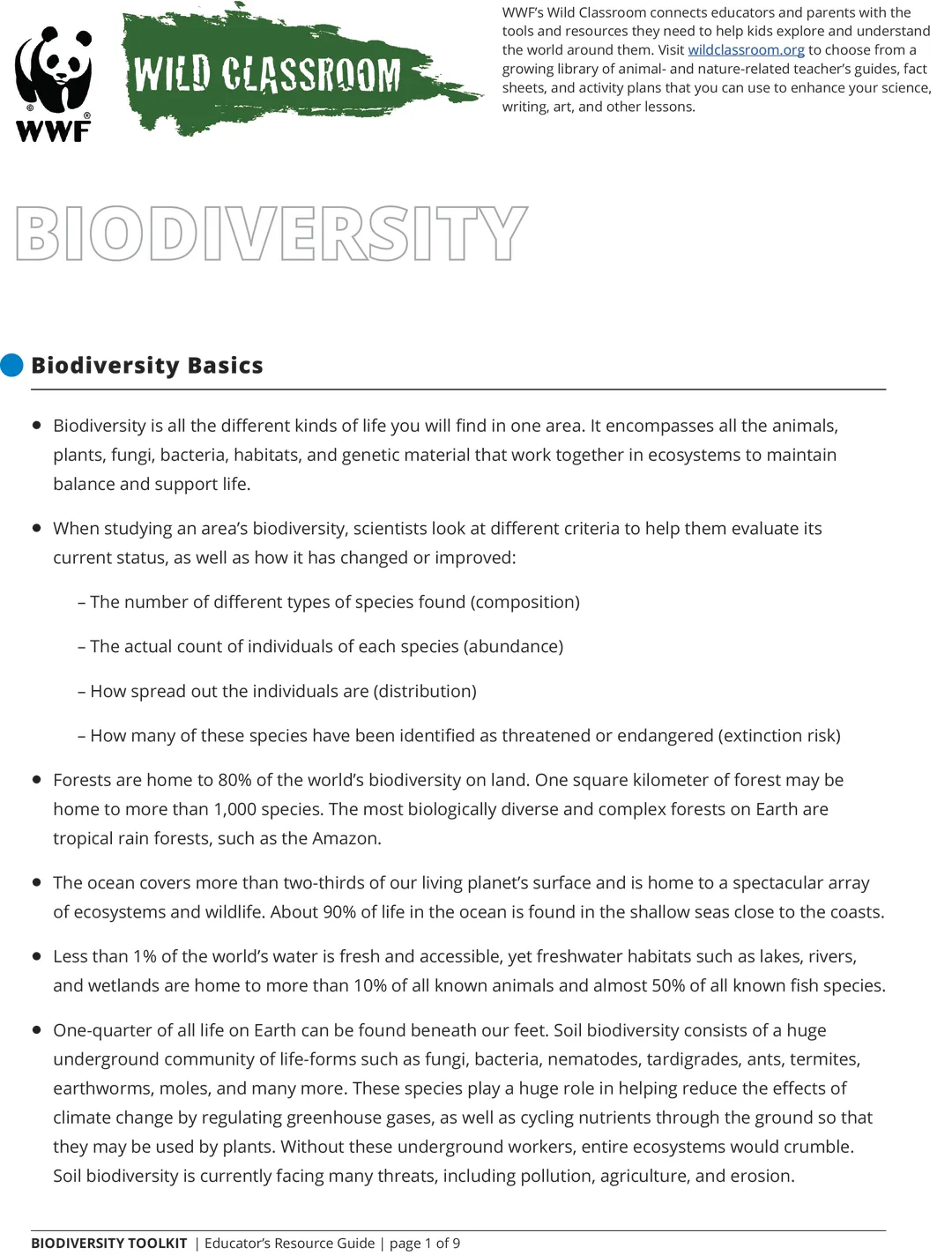 WWF

WILD CLASSROOM

WWF's Wild Classroom connects educators and parents with the tools and resources they need to help kids explore and understand the world around them. Visit wildclassroom.org to choose from a growing library of animal- and nature-related teacher's guides, fact sheets, and activity plans that you can use to enhance your science, writing, art, and other lessons.

BIODIVERSITY

Biodiversity Basics

• Biodiversity is all the different kinds of life you will find in one area. It encompasses all the animals, plants, fungi, bacteria, habitats, and genetic material that work together in ecosystems to maintain balance and support life.

• When studying an area's biodiversity, scientists look at different criteria to help them evaluate its current status, as well as how it has changed or improved:

– The number of different types of species found (composition)

– The actual count of individuals of each species (abundance)

– How spread out the individuals are (distribution)

– How many of these species have been identified as threatened or endangered (extinction risk)

• Forests are home to 80% of the world's biodiversity on land. One square kilometer of forest may be home to more than 1,000 species. The most biologically diverse and complex forests on Earth are tropical rain forests, such as the Amazon.

• The ocean covers more than two-thirds of our living planet's surface and is home to a spectacular array of ecosystems and wildlife. About 90% of life in the ocean is found in the shallow seas close to the coasts.

• Less than 1% of the world's water is fresh and accessible, yet freshwater habitats such as lakes, rivers, and wetlands are home to more than 10% of all known animals and almost 50% of all known fish species.

• One-quarter of all life on Earth can be found beneath our feet. Soil biodiversity consists of a huge underground community of life-forms such as fungi, bacteria, nematodes, tardigrades, ants, termites, earthworms, moles, and many more. These species play a huge role in helping reduce the effects of climate change by regulating greenhouse gases, as well as cycling nutrients through the ground so that they may be used by plants. Without these underground workers, entire ecosystems would crumble. Soil biodiversity is currently facing many threats, including pollution, agriculture, and erosion.

BIODIVERSITY TOOLKIT | Educator's Resource Guide | page 1 of 9